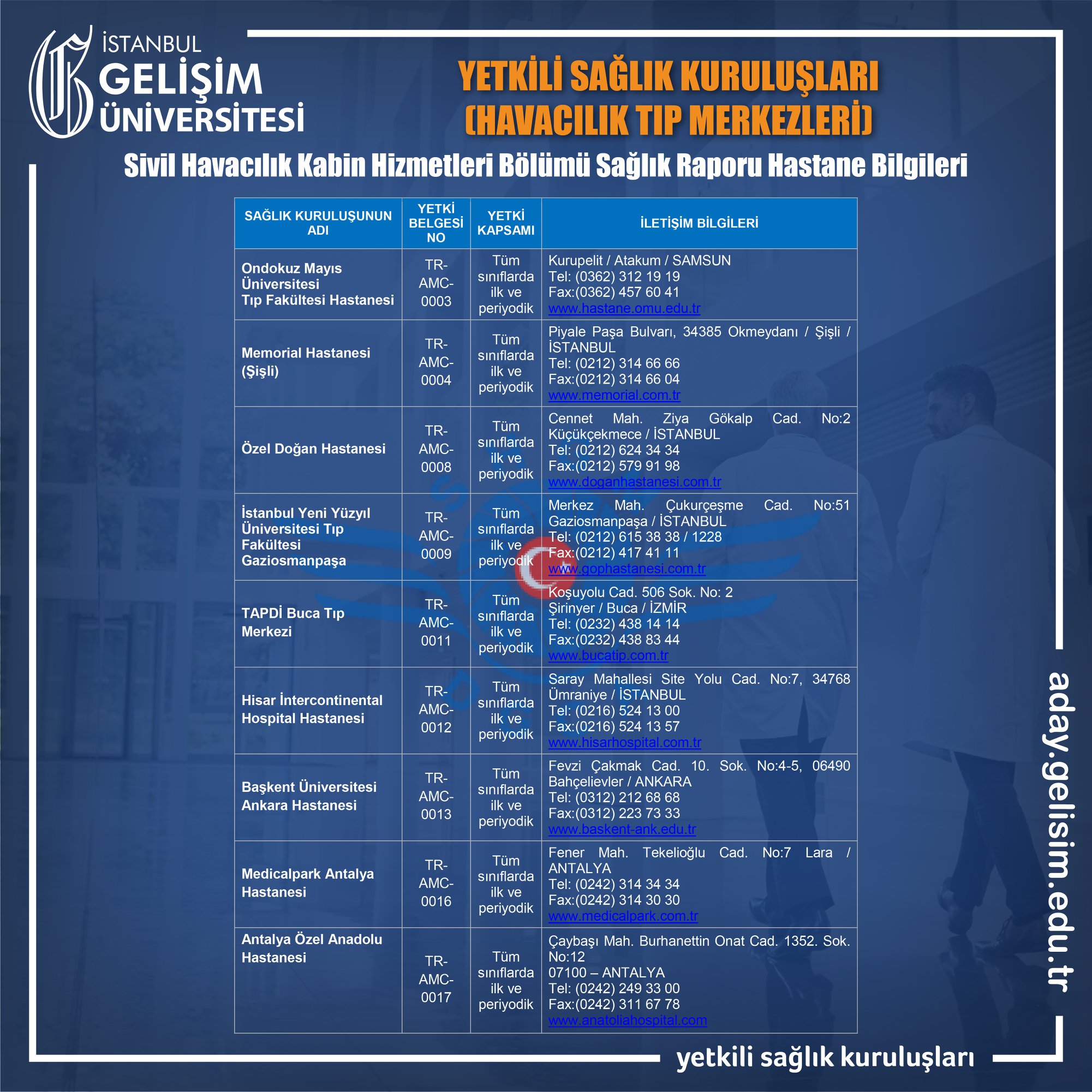 İSTANBUL
GELİŞİM
ÜNİVERSİTESİ

YETKİLİ SAĞLIK KURULUŞLARI
(HAVACILIK TIP MERKEZLERİ)

Sivil Havacılık Kabin Hizmetleri Bölümü Sağlık Raporu Hastane Bilgileri

| SAĞLIK KURULUŞUNUN ADI | YETKİ BELGESİ NO | YETKİ KAPSAMI | İLETİŞİM BİLGİLERİ |
|---|---|---|---|
| Ondokuz Mayıs Üniversitesi Tıp Fakültesi Hastanesi | TR-AMC-0003 | Tüm sınıflarda ilk ve periyodik | Kurupelit / Atakum / SAMSUN Tel: (0362) 312 19 19 Fax:(0362) 457 60 41 www.hastane.omu.edu.tr |
| Memorial Hastanesi (Şişli) | TR-AMC-0004 | Tüm sınıflarda ilk ve periyodik | Piyale Paşa Bulvarı, 34385 Okmeydanı / Şişli / İSTANBUL Tel: (0212) 314 66 66 Fax:(0212) 314 66 04 www.memorial.com.tr |
| Özel Doğan Hastanesi | TR-AMC-0008 | Tüm sınıflarda ilk ve periyodik | Cennet Mah. Ziya Gökalp Cad. No:2 Küçükçekmece / İSTANBUL Tel: (0212) 624 34 34 Fax:(0212) 579 91 98 www.doganhastanesi.com.tr |
| İstanbul Yeni Yüzyıl Üniversitesi Tıp Fakültesi Gaziosmanpaşa | TR-AMC-0009 | Tüm sınıflarda ilk ve periyodik | Merkez Mah. Çukurçeşme Cad. No:51 Gaziosmanpaşa / İSTANBUL Tel: (0212) 615 38 38 / 1228 Fax:(0212) 417 41 11 www.gophastanesi.com.tr |
| TAPDİ Buca Tıp Merkezi | TR-AMC-0011 | Tüm sınıflarda ilk ve periyodik | Koşuyolu Cad. 506 Sok. No: 2 Şirinyer / Buca / İZMİR Tel: (0232) 438 14 14 Fax:(0232) 438 83 44 www.bucatip.com.tr |
| Hisar İntercontinental Hospital Hastanesi | TR-AMC-0012 | Tüm sınıflarda ilk ve periyodik | Saray Mahallesi Site Yolu Cad. No:7, 34768 Ümraniye / İSTANBUL Tel: (0216) 524 13 00 Fax:(0216) 524 13 57 www.hisarhospital.com.tr |
| Başkent Üniversitesi Ankara Hastanesi | TR-AMC-0013 | Tüm sınıflarda ilk ve periyodik | Fevzi Çakmak Cad. 10. Sok. No:4-5, 06490 Bahçelievler / ANKARA Tel: (0312) 212 68 68 Fax:(0312) 223 73 33 www.baskent-ank.edu.tr |
| Medicalpark Antalya Hastanesi | TR-AMC-0016 | Tüm sınıflarda ilk ve periyodik | Fener Mah. Tekelioğlu Cad. No:7 Lara / ANTALYA Tel: (0242) 314 34 34 Fax:(0242) 314 30 30 www.medicalpark.com.tr |
| Antalya Özel Anadolu Hastanesi | TR-AMC-0017 | Tüm sınıflarda ilk ve periyodik | Çaybaşı Mah. Burhanettin Onat Cad. 1352. Sok. No:12 07100 – ANTALYA Tel: (0242) 249 33 00 Fax:(0242) 311 67 78 www.anatoliahospital.com |

aday.gelisim.edu.tr

yetkili sağlık kuruluşları